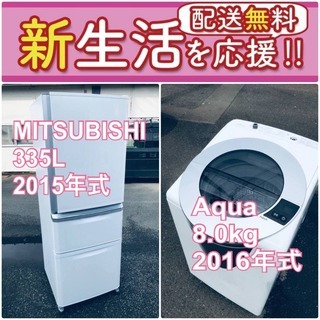 配送無料

新生活を応援!!

MITSUBISHI
335L
2015年式

Aqua
8.0kg
2016年式